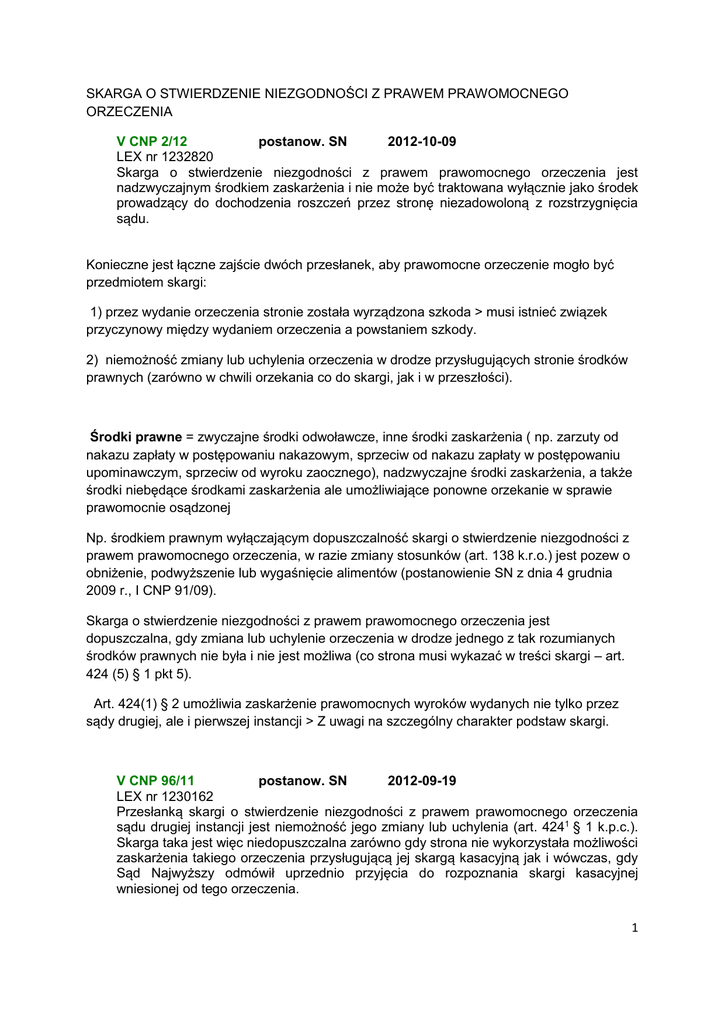 SKARGA O STWIERDZENIE NIEZGODNOŚCI Z PRAWEM PRAWOMOCNEGO ORZECZENIA

V CNP 2/12 postanow. SN 2012-10-09
LEX nr 1232820
Skarga o stwierdzenie niezgodności z prawem prawomocnego orzeczenia jest nadzwyczajnym środkiem zaskarżenia i nie może być traktowana wyłącznie jako środek prowadzący do dochodzenia roszczeń przez stronę niezadowoloną z rozstrzygnięcia sądu.

Konieczne jest łączne zajście dwóch przesłanek, aby prawomocne orzeczenie mogło być przedmiotem skargi:

1) przez wydanie orzeczenia stronie została wyrządzona szkoda > musi istnieć związek przyczynowy między wydaniem orzeczenia a powstaniem szkody.

2) niemożność zmiany lub uchylenia orzeczenia w drodze przysługujących stronie środków prawnych (zarówno w chwili orzekania co do skargi, jak i w przeszłości).

Środki prawne = zwyczajne środki odwoławcze, inne środki zaskarżenia ( np. zarzuty od nakazu zapłaty w postępowaniu nakazowym, sprzeciw od nakazu zapłaty w postępowaniu upominawczym, sprzeciw od wyroku zaocznego), nadzwyczajne środki zaskarżenia, a także środki niebędące środkami zaskarżenia ale umożliwiające ponowne orzekanie w sprawie prawomocnie osądzonej

Np. środkiem prawnym wyłączającym dopuszczalność skargi o stwierdzenie niezgodności z prawem prawomocnego orzeczenia, w razie zmiany stosunków (art. 138 k.r.o.) jest pozew o obniżenie, podwyższenie lub wygaśnięcie alimentów (postanowienie SN z dnia 4 grudnia 2009 r., I CNP 91/09).

Skarga o stwierdzenie niezgodności z prawem prawomocnego orzeczenia jest dopuszczalna, gdy zmiana lub uchylenie orzeczenia w drodze jednego z tak rozumianych środków prawnych nie była i nie jest możliwa (co strona musi wykazać w treści skargi – art. 424 (5) § 1 pkt 5).

Art. 424(1) § 2 umożliwia zaskarżenie prawomocnych wyroków wydanych nie tylko przez sądy drugiej, ale i pierwszej instancji > Z uwagi na szczególny charakter podstaw skargi.

V CNP 96/11 postanow. SN 2012-09-19
LEX nr 1230162
Przesłanką skargi o stwierdzenie niezgodności z prawem prawomocnego orzeczenia sądu drugiej instancji jest niemożność jego zmiany lub uchylenia (art. $424^1$ § 1 k.p.c.). Skarga taka jest więc niedopuszczalna zarówno gdy strona nie wykorzystała możliwości zaskarżenia takiego orzeczenia przysługującą jej skargą kasacyjną jak i wówczas, gdy Sąd Najwyższy odmówił uprzednio przyjęcia do rozpoznania skargi kasacyjnej wniesionej od tego orzeczenia.

1